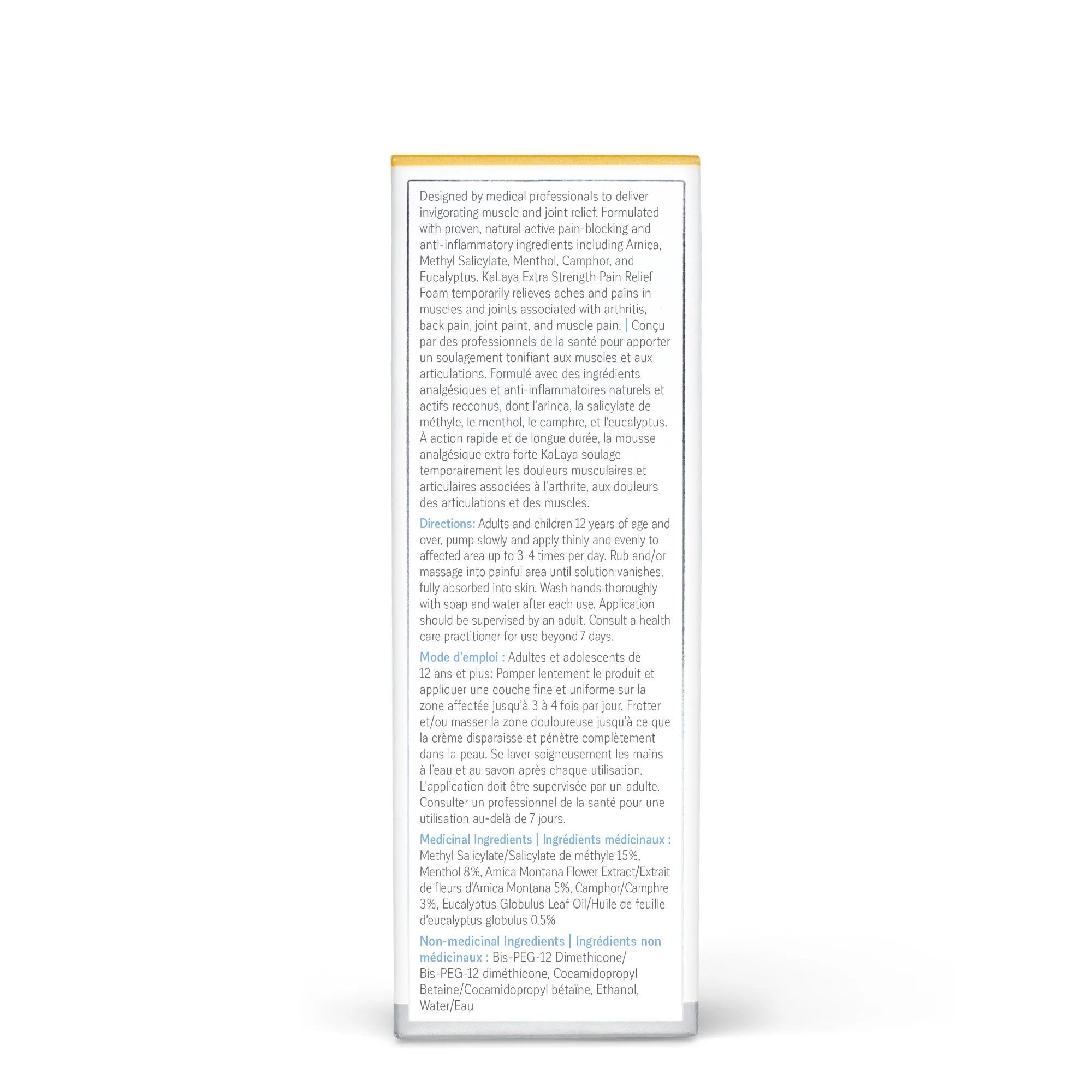 Designed by medical professionals to deliver invigorating muscle and joint relief. Formulated with proven, natural active pain-blocking and anti-inflammatory ingredients including Arnica, Methyl Salicylate, Menthol, Camphor, and Eucalyptus. KaLaya Extra Strength Pain Relief Foam temporarily relieves aches and pains in muscles and joints associated with arthritis, back pain, joint paint, and muscle pain. | Conçu par des professionnels de la santé pour apporter un soulagement tonifiant aux muscles et aux articulations. Formulé avec des ingrédients analgésiques et anti-inflammatoires naturels et actifs recconus, dont l'arinca, la salicylate de méthyle, le menthol, le camphre, et l'eucalyptus. À action rapide et de longue durée, la mousse analgésique extra forte KaLaya soulage temporairement les douleurs musculaires et articulaires associées à l'arthrite, aux douleurs des articulations et des muscles.

Directions: Adults and children 12 years of age and over, pump slowly and apply thinly and evenly to affected area up to 3-4 times per day. Rub and/or massage into painful area until solution vanishes, fully absorbed into skin. Wash hands thoroughly with soap and water after each use. Application should be supervised by an adult. Consult a health care practitioner for use beyond 7 days.

Mode d'emploi : Adultes et adolescents de 12 ans et plus: Pomper lentement le produit et appliquer une couche fine et uniforme sur la zone affectée jusqu'à 3 à 4 fois par jour. Frotter et/ou masser la zone douloureuse jusqu'à ce que la crème disparaisse et pénètre complètement dans la peau. Se laver soigneusement les mains à l'eau et au savon après chaque utilisation. L'application doit être supervisée par un adulte. Consulter un professionnel de la santé pour une utilisation au-delà de 7 jours.

Medicinal Ingredients | Ingrédients médicinaux : Methyl Salicylate/Salicylate de méthyle 15%, Menthol 8%, Arnica Montana Flower Extract/Extrait de fleurs d'Arnica Montana 5%, Camphor/Camphre 3%, Eucalyptus Globulus Leaf Oil/Huile de feuille d'eucalyptus globulus 0.5%

Non-medicinal Ingredients | Ingrédients non médicinaux : Bis-PEG-12 Dimethicone/ Bis-PEG-12 diméthicone, Cocamidopropyl Betaine/Cocamidopropyl bétaïne, Ethanol, Water/Eau